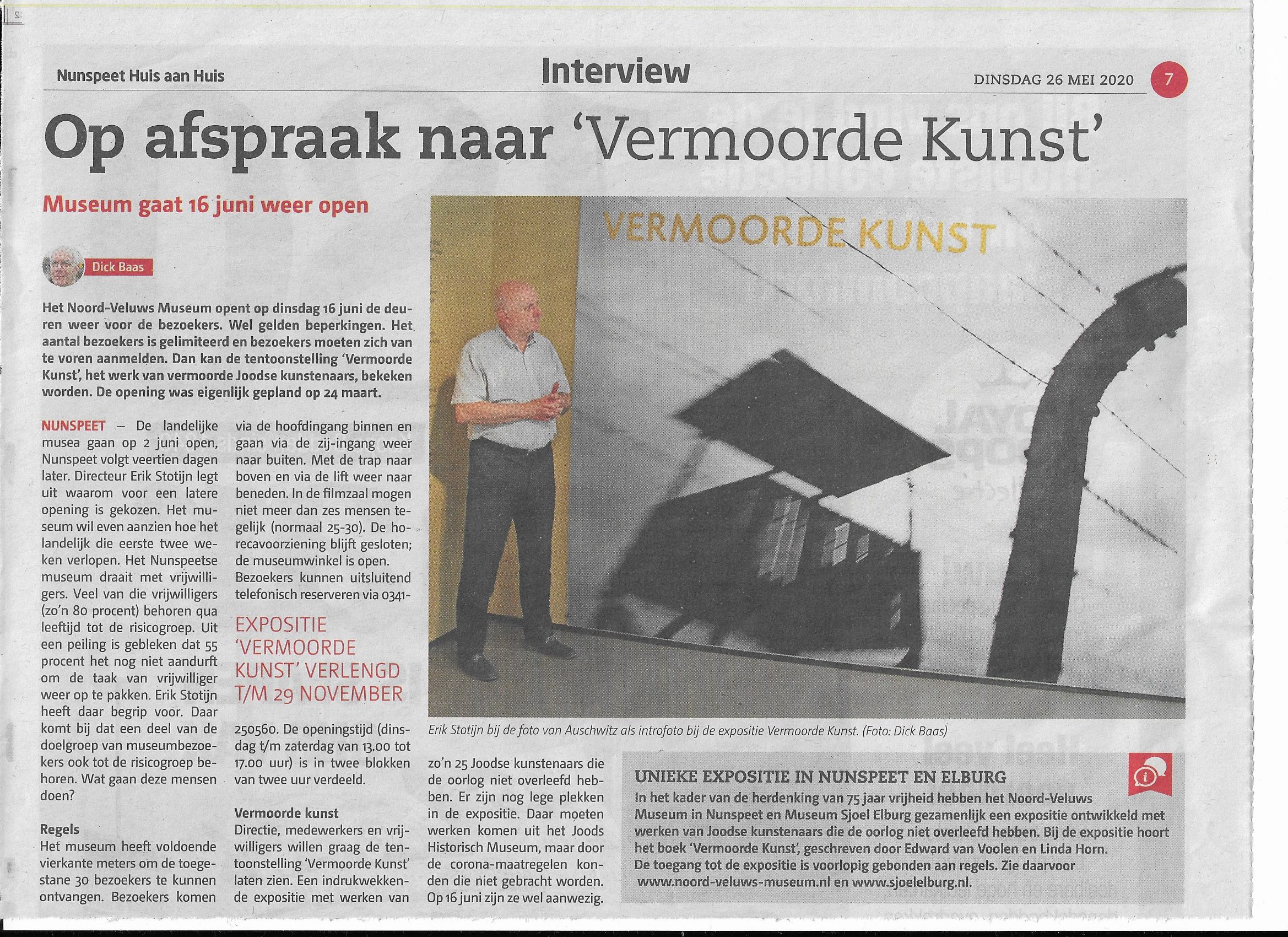 Nunspeet Huis aan Huis

Interview

DINSDAG 26 MEI 2020

7

Op afspraak naar 'Vermoorde Kunst'

Museum gaat 16 juni weer open

Dick Baas

Het Noord-Veluws Museum opent op dinsdag 16 juni de deuren weer voor de bezoekers. Wel gelden beperkingen. Het aantal bezoekers is gelimiteerd en bezoekers moeten zich van te voren aanmelden. Dan kan de tentoonstelling 'Vermoorde Kunst', het werk van vermoorde Joodse kunstenaars, bekeken worden. De opening was eigenlijk gepland op 24 maart.

NUNSPEET – De landelijke musea gaan op 2 juni open, Nunspeet volgt veertien dagen later. Directeur Erik Stotijn legt uit waarom voor een latere opening is gekozen. Het museum wil even aanzien hoe het landelijk die eerste twee weken verlopen. Het Nunspeetse museum draait met vrijwilligers. Veel van die vrijwilligers (zo'n 80 procent) behoren qua leeftijd tot de risicogroep. Uit een peiling is gebleken dat 55 procent het nog niet aandurft om de taak van vrijwilliger weer op te pakken. Erik Stotijn heeft daar begrip voor. Daar komt bij dat een deel van de doelgroep van museumbezoekers ook tot de risicogroep behoren. Wat gaan deze mensen doen?

Regels
Het museum heeft voldoende vierkante meters om de toegestane 30 bezoekers te kunnen ontvangen. Bezoekers komen via de hoofdingang binnen en gaan via de zij-ingang weer naar buiten. Met de trap naar boven en via de lift weer naar beneden. In de filmzaal mogen niet meer dan zes mensen tegelijk (normaal 25-30). De horecavoorziening blijft gesloten; de museumwinkel is open. Bezoekers kunnen uitsluitend telefonisch reserveren via 0341-

EXPOSITIE 'VERMOORDE KUNST' VERLENGD T/M 29 NOVEMBER

250560. De openingstijd (dinsdag t/m zaterdag van 13.00 tot 17.00 uur) is in twee blokken van twee uur verdeeld.

Vermoorde kunst
Directie, medewerkers en vrijwilligers willen graag de tentoonstelling 'Vermoorde Kunst' laten zien. Een indrukwekkende expositie met werken van zo'n 25 Joodse kunstenaars die de oorlog niet overleefd hebben. Er zijn nog lege plekken in de expositie. Daar moeten werken komen uit het Joods Historisch Museum, maar door de corona-maatregelen konden die niet gebracht worden. Op 16 juni zijn ze wel aanwezig.

VERMOORDE KUNST

Erik Stotijn bij de foto van Auschwitz als introfoto bij de expositie Vermoorde Kunst. (Foto: Dick Baas)

UNIEKE EXPOSITIE IN NUNSPEET EN ELBURG
In het kader van de herdenking van 75 jaar vrijheid hebben het Noord-Veluws Museum in Nunspeet en Museum Sjoel Elburg gezamenlijk een expositie ontwikkeld met werken van Joodse kunstenaars die de oorlog niet overleefd hebben. Bij de expositie hoort het boek 'Vermoorde Kunst', geschreven door Edward van Voolen en Linda Horn.
De toegang tot de expositie is voorlopig gebonden aan regels. Zie daarvoor www.noord-veluws-museum.nl en www.sjoelelburg.nl.